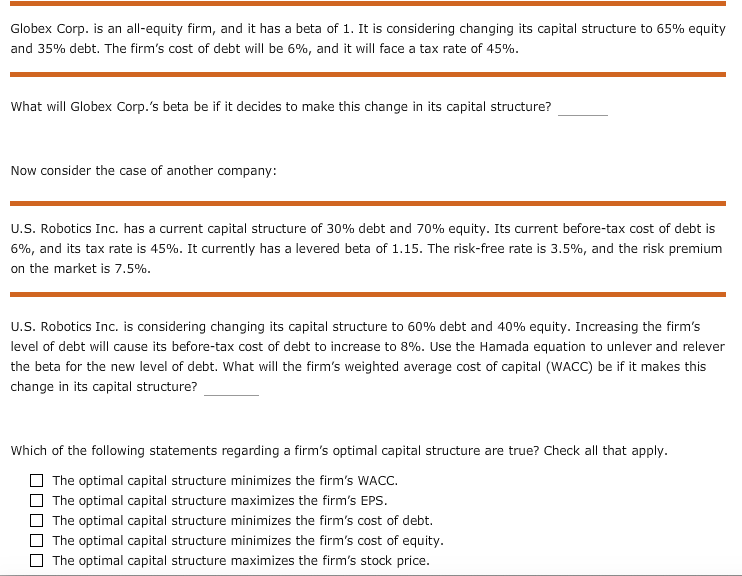 Globex Corp. is an all-equity firm, and it has a beta of 1. It is considering changing its capital structure to 65% equity and 35% debt. The firm's cost of debt will be 6%, and it will face a tax rate of 45%.

What will Globex Corp.'s beta be if it decides to make this change in its capital structure? ______

Now consider the case of another company:

U.S. Robotics Inc. has a current capital structure of 30% debt and 70% equity. Its current before-tax cost of debt is 6%, and its tax rate is 45%. It currently has a levered beta of 1.15. The risk-free rate is 3.5%, and the risk premium on the market is 7.5%.

U.S. Robotics Inc. is considering changing its capital structure to 60% debt and 40% equity. Increasing the firm's level of debt will cause its before-tax cost of debt to increase to 8%. Use the Hamada equation to unlever and relever the beta for the new level of debt. What will the firm's weighted average cost of capital (WACC) be if it makes this change in its capital structure? ______

Which of the following statements regarding a firm's optimal capital structure are true? Check all that apply.

☐ The optimal capital structure minimizes the firm's WACC.
☐ The optimal capital structure maximizes the firm's EPS.
☐ The optimal capital structure minimizes the firm's cost of debt.
☐ The optimal capital structure minimizes the firm's cost of equity.
☐ The optimal capital structure maximizes the firm's stock price.